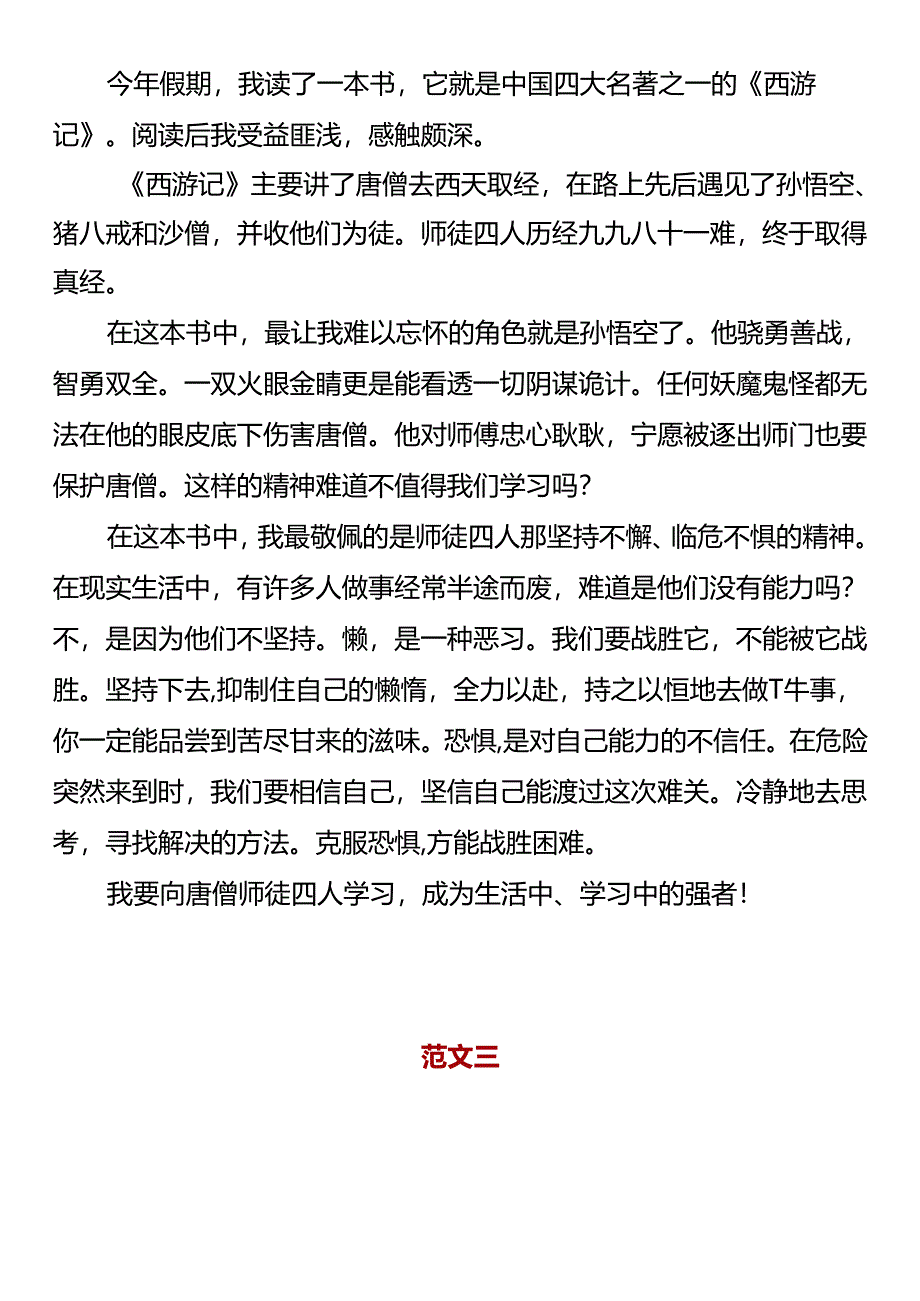 今年假期，我读了一本书，它就是中国四大名著之一的《西游记》。阅读后我受益匪浅，感触颇深。

《西游记》主要讲了唐僧去西天取经，在路上先后遇见了孙悟空、猪八戒和沙僧，并收他们为徒。师徒四人历经九九八十一难，终于取得真经。

在这本书中，最让我难以忘怀的角色就是孙悟空了。他骁勇善战，智勇双全。一双火眼金睛更是能看透一切阴谋诡计。任何妖魔鬼怪都无法在他的眼皮底下伤害唐僧。他对师傅忠心耿耿，宁愿被逐出师门也要保护唐僧。这样的精神难道不值得我们学习吗？

在这本书中，我最敬佩的是师徒四人那坚持不懈、临危不惧的精神。在现实生活中，有许多人做事经常半途而废，难道是他们没有能力吗？不，是因为他们不坚持。懒，是一种恶习。我们要战胜它，不能被它战胜。坚持下去,抑制住自己的懒惰，全力以赴，持之以恒地去做T牛事，你一定能品尝到苦尽甘来的滋味。恐惧,是对自己能力的不信任。在危险突然来到时，我们要相信自己，坚信自己能渡过这次难关。冷静地去思考，寻找解决的方法。克服恐惧,方能战胜困难。

我要向唐僧师徒四人学习，成为生活中、学习中的强者！

范文三